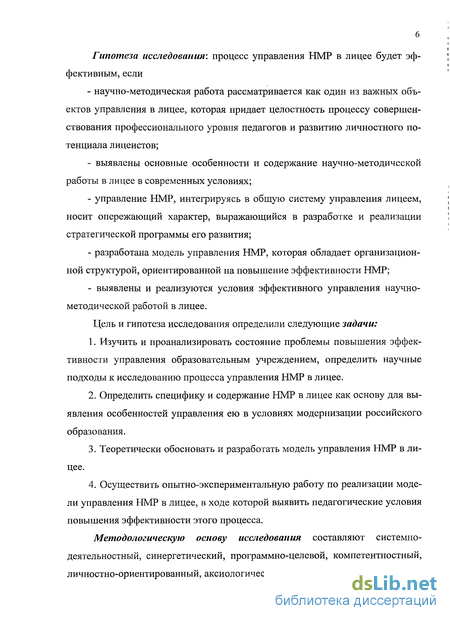 6

Гипотеза исследования: процесс управления НМР в лицее будет эффективным, если

- научно-методическая работа рассматривается как один из важных объектов управления в лицее, которая придает целостность процессу совершенствования профессионального уровня педагогов и развитию личностного потенциала лицеистов;

- выявлены основные особенности и содержание научно-методической работы в лицее в современных условиях;

- управление НМР, интегрируясь в общую систему управления лицеем, носит опережающий характер, выражающийся в разработке и реализации стратегической программы его развития;

- разработана модель управления НМР, которая обладает организационной структурой, ориентированной на повышение эффективности НМР;

- выявлены и реализуются условия эффективного управления научно-методической работой в лицее.

Цель и гипотеза исследования определили следующие задачи:

1. Изучить и проанализировать состояние проблемы повышения эффективности управления образовательным учреждением, определить научные подходы к исследованию процесса управления НМР в лицее.

2. Определить специфику и содержание НМР в лицее как основу для выявления особенностей управления ею в условиях модернизации российского образования.

3. Теоретически обосновать и разработать модель управления НМР в лицее.

4. Осуществить опытно-экспериментальную работу по реализации модели управления НМР в лицее, в ходе которой выявить педагогические условия повышения эффективности этого процесса.

Методологическую основу исследования составляют системно-деятельностный, синергетический, программно-целевой, компетентностный, личностно-ориентированный, аксиологичес

dsLib.net
библиотека диссертаций